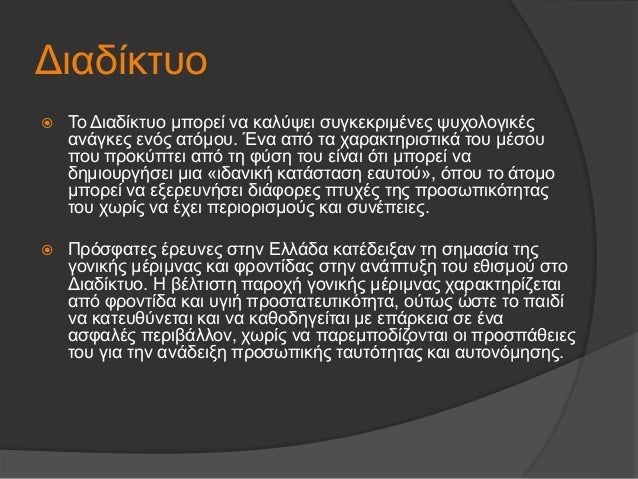 Διαδίκτυο

Το Διαδίκτυο μπορεί να καλύψει συγκεκριμένες ψυχολογικές ανάγκες ενός ατόμου. Ένα από τα χαρακτηριστικά του μέσου που προκύπτει από τη φύση του είναι ότι μπορεί να δημιουργήσει μια «ιδανική κατάσταση εαυτού», όπου το άτομο μπορεί να εξερευνήσει διάφορες πτυχές της προσωπικότητας του χωρίς να έχει περιορισμούς και συνέπειες.

Πρόσφατες έρευνες στην Ελλάδα κατέδειξαν τη σημασία της γονικής μέριμνας και φροντίδας στην ανάπτυξη του εθισμού στο Διαδίκτυο. Η βέλτιστη παροχή γονικής μέριμνας χαρακτηρίζεται από φροντίδα και υγιή προστατευτικότητα, ούτως ώστε το παιδί να κατευθύνεται και να καθοδηγείται με επάρκεια σε ένα ασφαλές περιβάλλον, χωρίς να παρεμποδίζονται οι προσπάθειες του για την ανάδειξη προσωπικής ταυτότητας και αυτονόμησης.